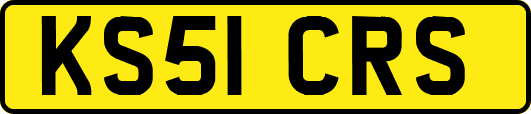 KS51 CRS